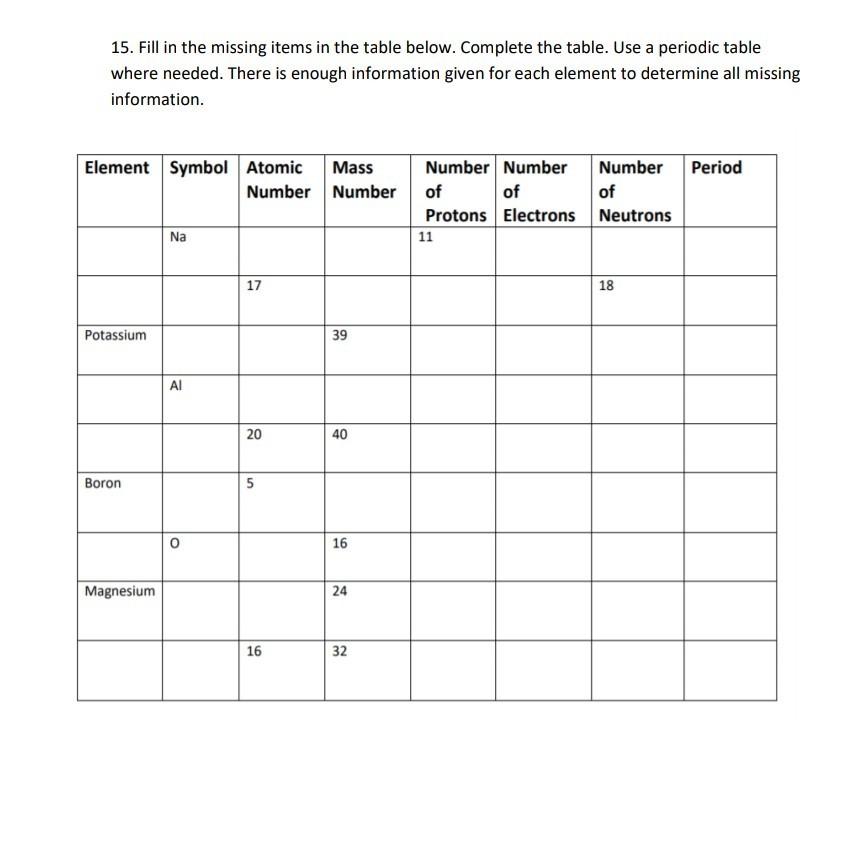 15. Fill in the missing items in the table below. Complete the table. Use a periodic table where needed. There is enough information given for each element to determine all missing information.

| Element | Symbol | Atomic Number | Mass Number | Number of Protons | Number of Electrons | Number of Neutrons | Period |
|---|---|---|---|---|---|---|---|
| | Na | | | 11 | | | |
| | | 17 | | | | 18 | |
| Potassium | | | 39 | | | | |
| | Al | | | | | | |
| | | 20 | 40 | | | | |
| Boron | | 5 | | | | | |
| | O | | 16 | | | | |
| Magnesium | | | 24 | | | | |
| | | 16 | 32 | | | | |